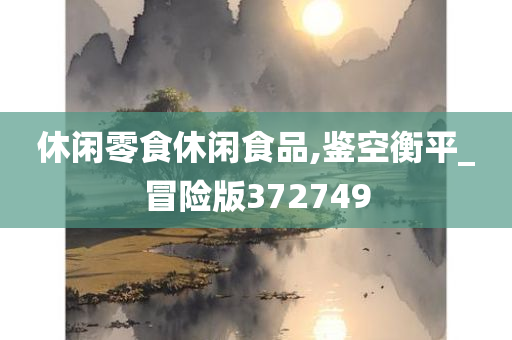 休闲零食休闲食品,鉴空衡平_冒险版372749